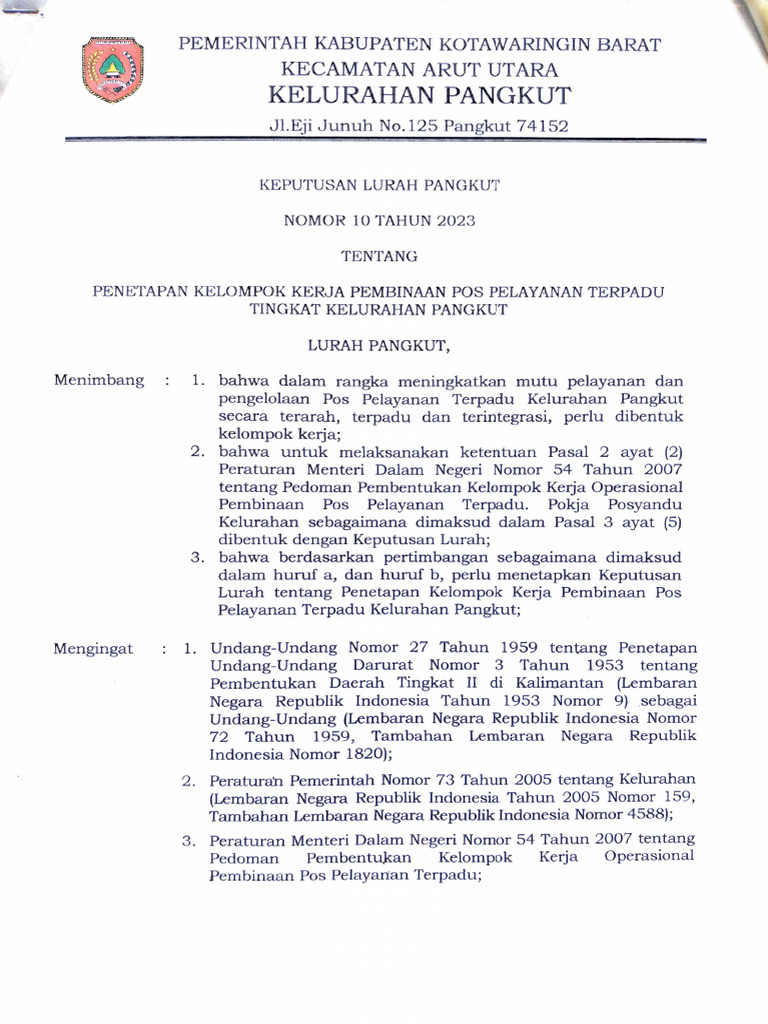 PEMERINTAH KABUPATEN KOTAWARINGIN BARAT
KECAMATAN ARUT UTARA
KELURAHAN PANGKUT
Jl.Eji Junuh No.125 Pangkut 74152

KEPUTUSAN LURAH PANGKUT

NOMOR 10 TAHUN 2023

TENTANG

PENETAPAN KELOMPOK KERJA PEMBINAAN POS PELAYANAN TERPADU TINGKAT KELURAHAN PANGKUT

LURAH PANGKUT,

Menimbang : 1. bahwa dalam rangka meningkatkan mutu pelayanan dan pengelolaan Pos Pelayanan Terpadu Kelurahan Pangkut secara terarah, terpadu dan terintegrasi, perlu dibentuk kelompok kerja;
2. bahwa untuk melaksanakan ketentuan Pasal 2 ayat (2) Peraturan Menteri Dalam Negeri Nomor 54 Tahun 2007 tentang Pedoman Pembentukan Kelompok Kerja Operasional Pembinaan Pos Pelayanan Terpadu. Pokja Posyandu Kelurahan sebagaimana dimaksud dalam Pasal 3 ayat (5) dibentuk dengan Keputusan Lurah;
3. bahwa berdasarkan pertimbangan sebagaimana dimaksud dalam huruf a, dan huruf b, perlu menetapkan Keputusan Lurah tentang Penetapan Kelompok Kerja Pembinaan Pos Pelayanan Terpadu Kelurahan Pangkut;

Mengingat : 1. Undang-Undang Nomor 27 Tahun 1959 tentang Penetapan Undang-Undang Darurat Nomor 3 Tahun 1953 tentang Pembentukan Daerah Tingkat II di Kalimantan (Lembaran Negara Republik Indonesia Tahun 1953 Nomor 9) sebagai Undang-Undang (Lembaran Negara Republik Indonesia Nomor 72 Tahun 1959, Tambahan Lembaran Negara Republik Indonesia Nomor 1820);
2. Peraturan Pemerintah Nomor 73 Tahun 2005 tentang Kelurahan (Lembaran Negara Republik Indonesia Tahun 2005 Nomor 159, Tambahan Lembaran Negara Republik Indonesia Nomor 4588);
3. Peraturan Menteri Dalam Negeri Nomor 54 Tahun 2007 tentang Pedoman Pembentukan Kelompok Kerja Operasional Pembinaan Pos Pelayanan Terpadu;